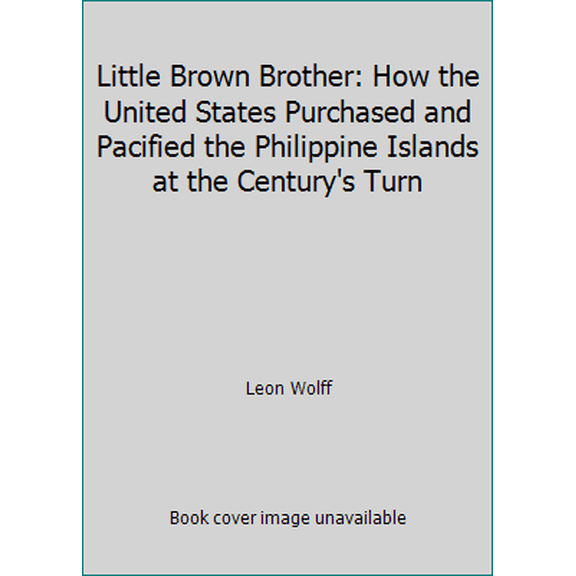 Little Brown Brother: How the United States Purchased and Pacified the Philippine Islands at the Century's Turn

Leon Wolff

Book cover image unavailable